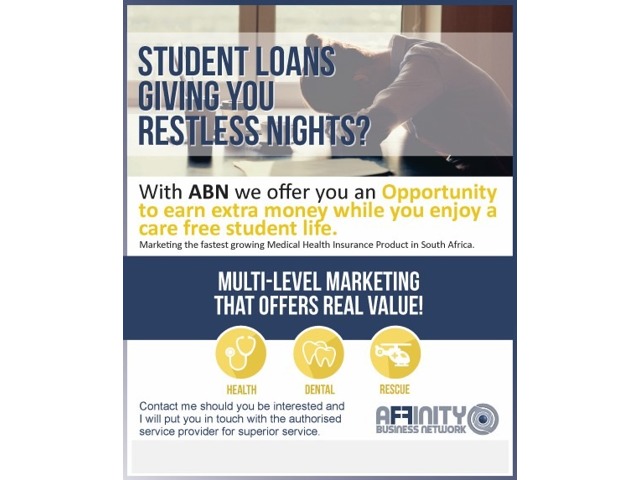 STUDENT LOANS GIVING YOU RESTLESS NIGHTS?

With ABN we offer you an Opportunity to earn extra money while you enjoy a care free student life.

Marketing the fastest growing Medical Health Insurance Product in South Africa.

MULTI-LEVEL MARKETING THAT OFFERS REAL VALUE!

HEALTH

DENTAL

RESCUE

Contact me should you be interested and I will put you in touch with the authorised service provider for superior service.

AFFINITY BUSINESS NETWORK